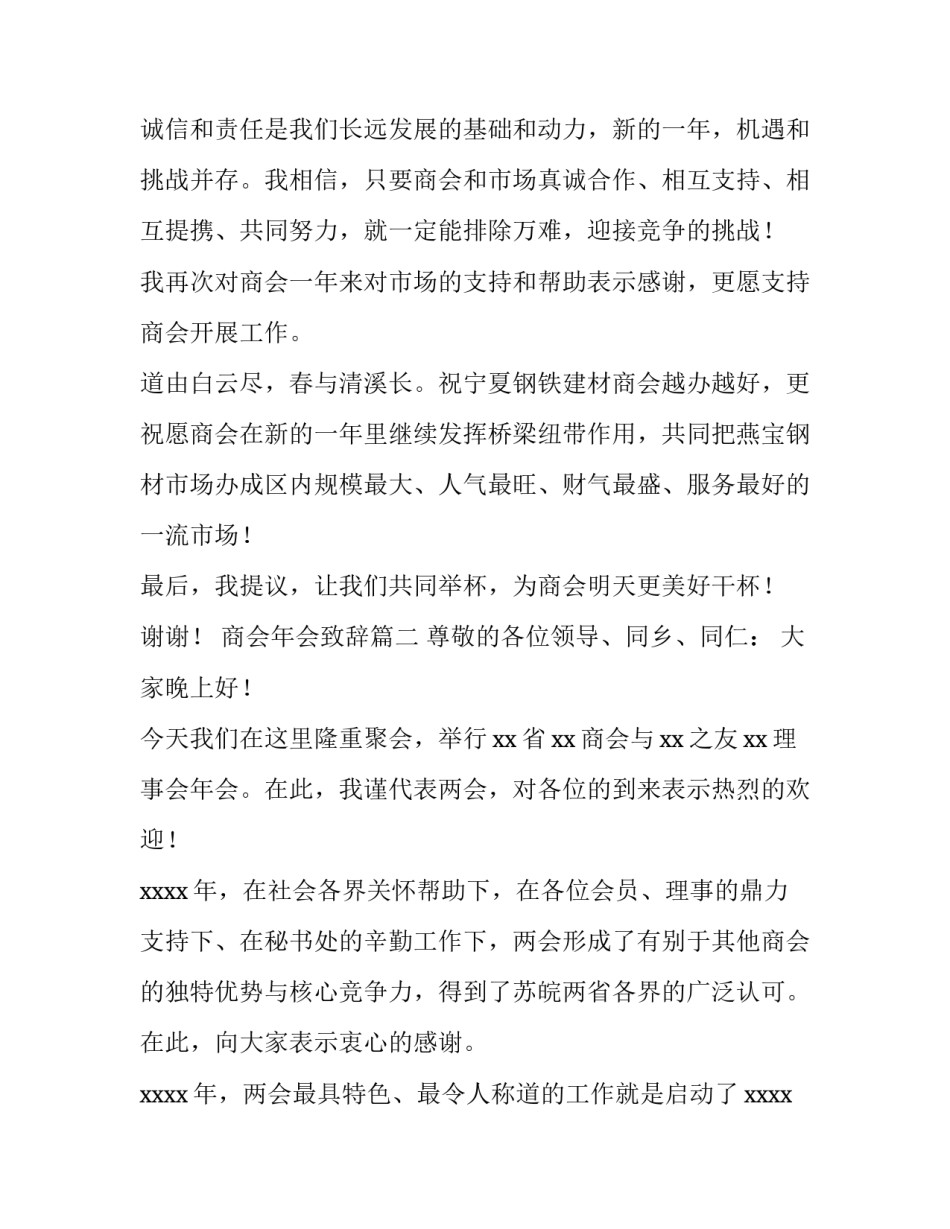 诚信和责任是我们长远发展的基础和动力，新的一年，机遇和挑战并存。我相信，只要商会和市场真诚合作、相互支持、相互提携、共同努力，就一定能排除万难，迎接竞争的挑战！

我再次对商会一年来对市场的支持和帮助表示感谢，更愿支持商会开展工作。

道由白云尽，春与清溪长。祝宁夏钢铁建材商会越办越好，更祝愿商会在新的一年里继续发挥桥梁纽带作用，共同把燕宝钢材市场办成区内规模最大、人气最旺、财气最盛、服务最好的一流市场！

最后，我提议，让我们共同举杯，为商会明天更美好干杯！

谢谢！ 商会年会致辞篇二 尊敬的各位领导、同乡、同仁： 大家晚上好！

今天我们在这里隆重聚会，举行 xx 省 xx 商会与 xx 之友 xx 理事会年会。在此，我谨代表两会，对各位的到来表示热烈的欢迎！

xxxx 年，在社会各界关怀帮助下，在各位会员、理事的鼎力支持下、在秘书处的辛勤工作下，两会形成了有别于其他商会的独特优势与核心竞争力，得到了苏皖两省各界的广泛认可。在此，向大家表示衷心的感谢。

xxxx 年，两会最具特色、最令人称道的工作就是启动了 xxxx